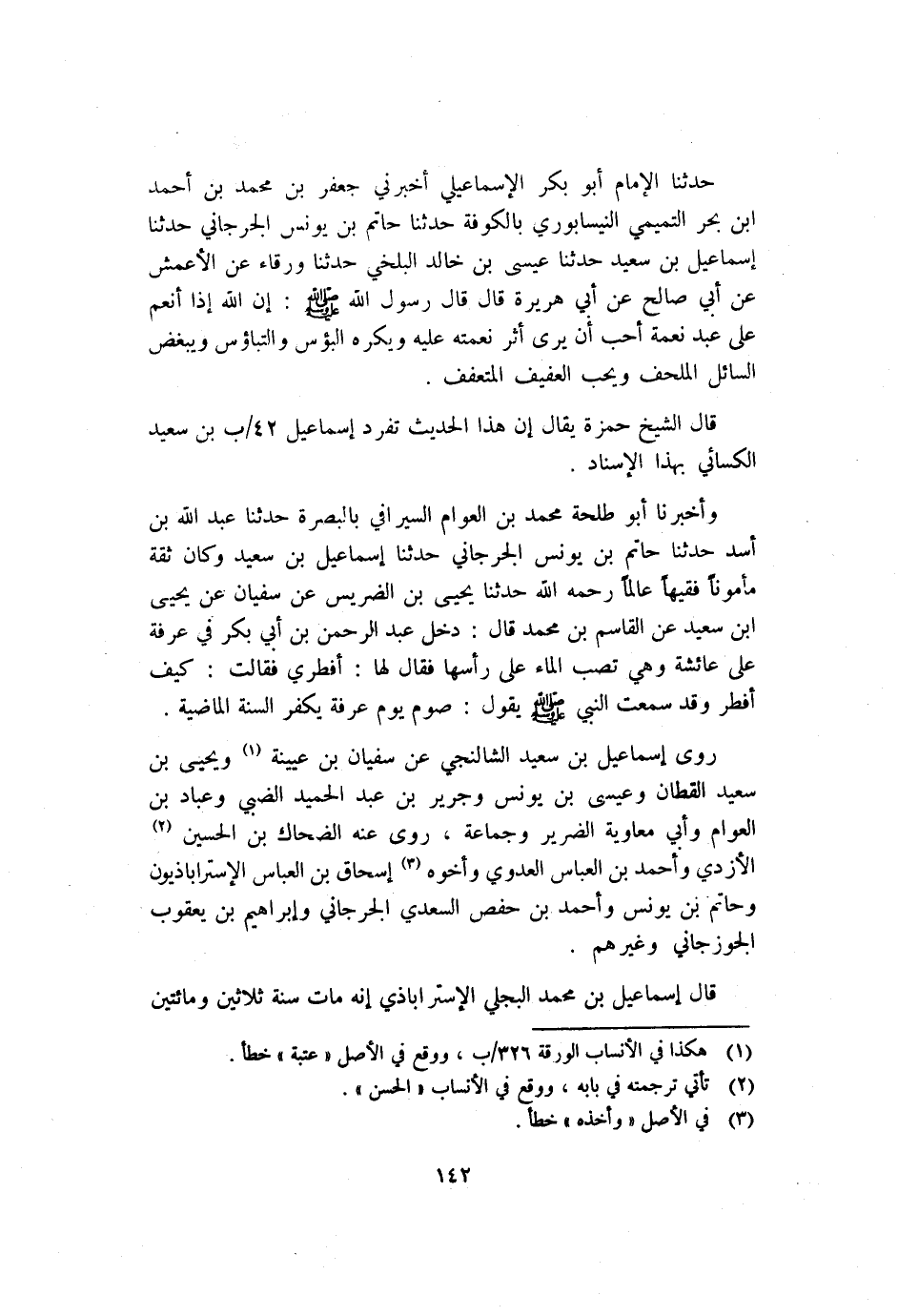 حدثنا الإمام أبو بكر الإسماعيلي أخبرني جعفر بن محمد بن أحمد ابن بحر التميمي النيسابوري بالكوفة حدثنا حاتم بن يونس الجرجاني حدثنا إسماعيل بن سعيد حدثنا عيسى بن خالد البلخي حدثنا ورقاء عن الأعمش عن أبي صالح عن أبي هريرة قال قال رسول الله ﷺ : إن الله إذا أنعم على عبد نعمة أحب أن يرى أثر نعمته عليه ويكره البؤس والتباؤس ويبغض السائل الملحف ويحب العفيف المتعفف .

قال الشيخ حمزة يقال إن هذا الحديث تفرد إسماعيل ٤٢/ب بن سعيد الكسائي بهذا الإسناد .

وأخبرنا أبو طلحة محمد بن العوام السيرافي بالبصرة حدثنا عبد الله بن أسد حدثنا حاتم بن يونس الجرجاني حدثنا إسماعيل بن سعيد وكان ثقة مأموناً فقيهاً عالماً رحمه الله حدثنا يحيى بن الضريس عن سفيان عن يحيى ابن سعيد عن القاسم بن محمد قال : دخل عبد الرحمن بن أبي بكر في عرفة على عائشة وهي تصب الماء على رأسها فقال لها : أفطري فقالت : كيف أفطر وقد سمعت النبي ﷺ يقول : صوم يوم عرفة يكفر السنة الماضية .

روى إسماعيل بن سعيد الشالنجي عن سفيان بن عيينة (١) ويحيى بن سعيد القطان وعيسى بن يونس وجرير بن عبد الحميد الضبي وعباد بن العوام وأبي معاوية الضرير وجماعة ، روى عنه الضحاك بن الحسين (٢) الأزدي وأحمد بن العباس العدوي وأخوه (٣) إسحاق بن العباس الإستراباذيون وحاتم بن يونس وأحمد بن حفص السعدي الجرجاني وإبراهيم بن يعقوب الجوزجاني وغيرهم .

قال إسماعيل بن محمد البجلي الإستراباذي إنه مات سنة ثلاثين ومائتين

(١) هكذا في الأنساب الورقة ٣٢٦/ب ، ووقع في الأصل « عتبة » خطأ .
(٢) تأتي ترجمته في بابه ، ووقع في الأنساب « الحسن » .
(٣) في الأصل « وأخذه » خطأ .

١٤٢